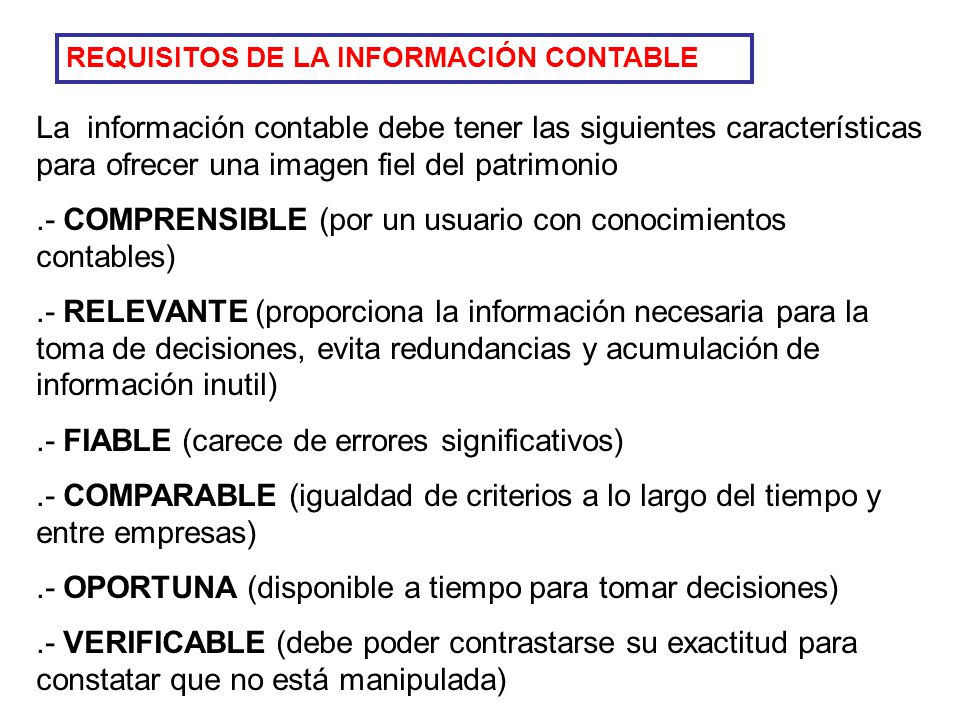 REQUISITOS DE LA INFORMACIÓN CONTABLE

La información contable debe tener las siguientes características para ofrecer una imagen fiel del patrimonio

.- COMPRENSIBLE (por un usuario con conocimientos contables)

.- RELEVANTE (proporciona la información necesaria para la toma de decisiones, evita redundancias y acumulación de información inutil)

.- FIABLE (carece de errores significativos)

.- COMPARABLE (igualdad de criterios a lo largo del tiempo y entre empresas)

.- OPORTUNA (disponible a tiempo para tomar decisiones)

.- VERIFICABLE (debe poder contrastarse su exactitud para constatar que no está manipulada)